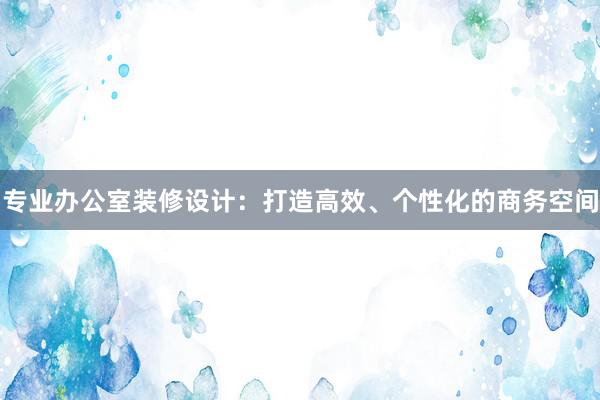 专业办公室装修设计：打造高效、个性化的商务空间